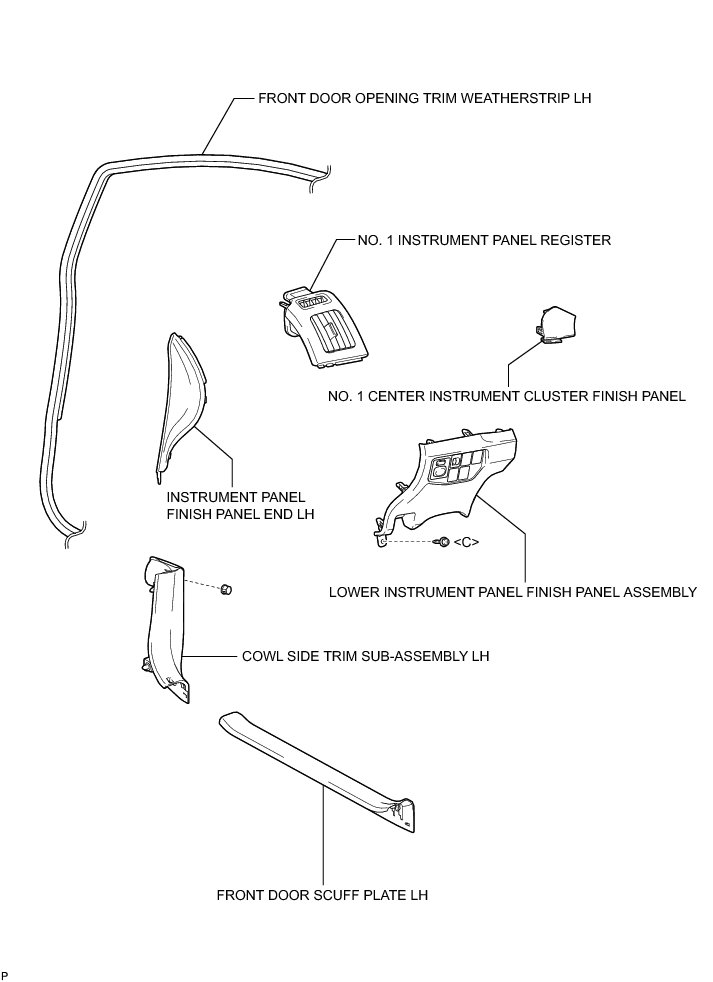 FRONT DOOR OPENING TRIM WEATHERSTRIP LH

NO. 1 INSTRUMENT PANEL REGISTER

NO. 1 CENTER INSTRUMENT CLUSTER FINISH PANEL

INSTRUMENT PANEL FINISH PANEL END LH

<C>

LOWER INSTRUMENT PANEL FINISH PANEL ASSEMBLY

COWL SIDE TRIM SUB-ASSEMBLY LH

FRONT DOOR SCUFF PLATE LH

P